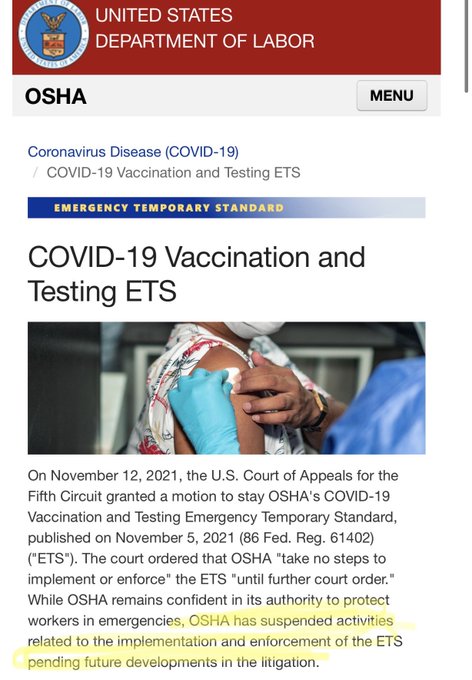 UNITED STATES
DEPARTMENT OF LABOR

OSHA

MENU

Coronavirus Disease (COVID-19)
/ COVID-19 Vaccination and Testing ETS

EMERGENCY TEMPORARY STANDARD

COVID-19 Vaccination and Testing ETS

On November 12, 2021, the U.S. Court of Appeals for the Fifth Circuit granted a motion to stay OSHA's COVID-19 Vaccination and Testing Emergency Temporary Standard, published on November 5, 2021 (86 Fed. Reg. 61402) ("ETS"). The court ordered that OSHA "take no steps to implement or enforce" the ETS "until further court order." While OSHA remains confident in its authority to protect workers in emergencies, OSHA has suspended activities related to the implementation and enforcement of the ETS pending future developments in the litigation.